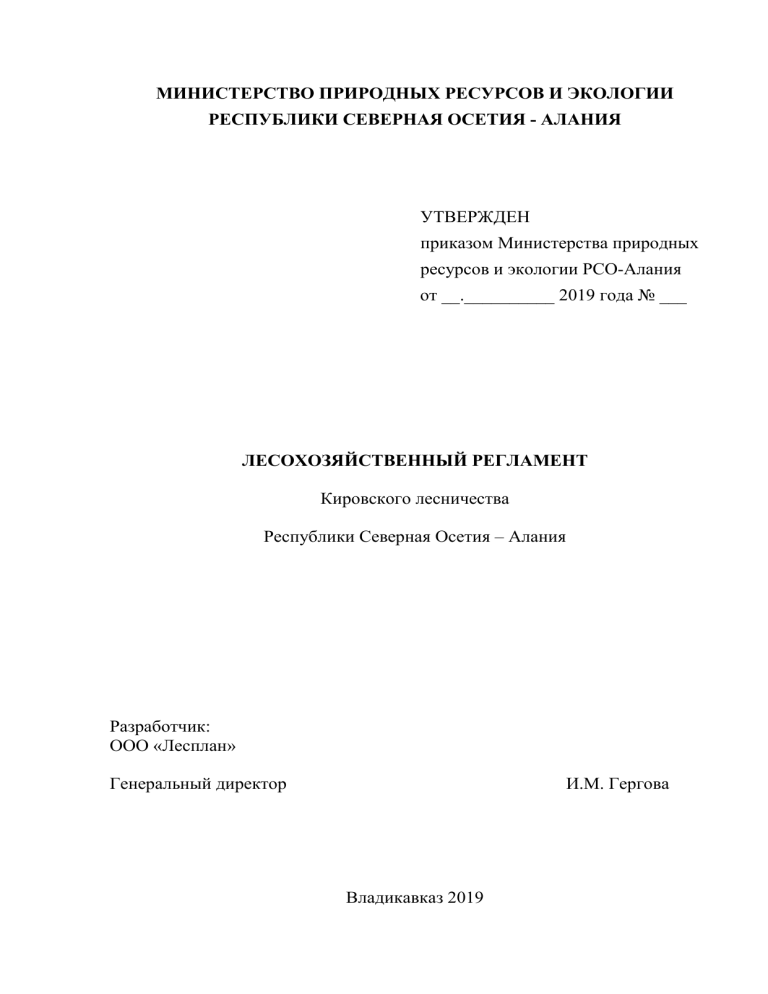 МИНИСТЕРСТВО ПРИРОДНЫХ РЕСУРСОВ И ЭКОЛОГИИ
РЕСПУБЛИКИ СЕВЕРНАЯ ОСЕТИЯ - АЛАНИЯ

УТВЕРЖДЕН
приказом Министерства природных ресурсов и экологии РСО-Алания
от ____.____ 2019 года № ____

ЛЕСОХОЗЯЙСТВЕННЫЙ РЕГЛАМЕНТ

Кировского лесничества

Республики Северная Осетия – Алания

Разработчик:
ООО «Лесплан»

Генеральный директор И.М. Гергова

Владикавказ 2019